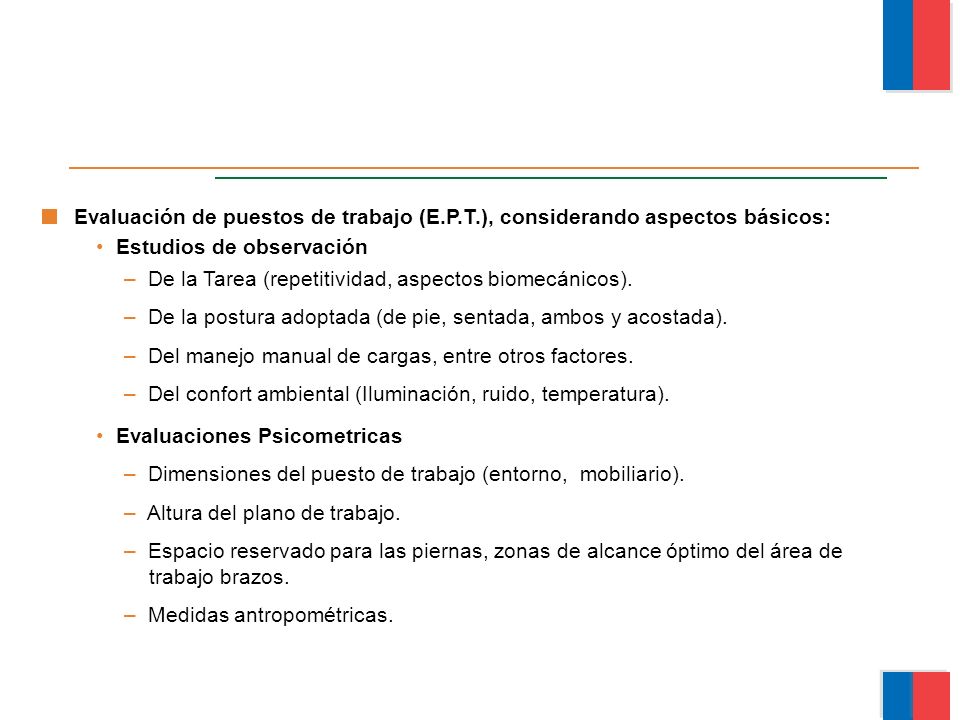 Evaluación de puestos de trabajo (E.P.T.), considerando aspectos básicos:

• Estudios de observación

– De la Tarea (repetitividad, aspectos biomecánicos).

– De la postura adoptada (de pie, sentada, ambos y acostada).

– Del manejo manual de cargas, entre otros factores.

– Del confort ambiental (Iluminación, ruido, temperatura).

• Evaluaciones Psicometricas

– Dimensiones del puesto de trabajo (entorno, mobiliario).

– Altura del plano de trabajo.

– Espacio reservado para las piernas, zonas de alcance óptimo del área de trabajo brazos.

– Medidas antropométricas.